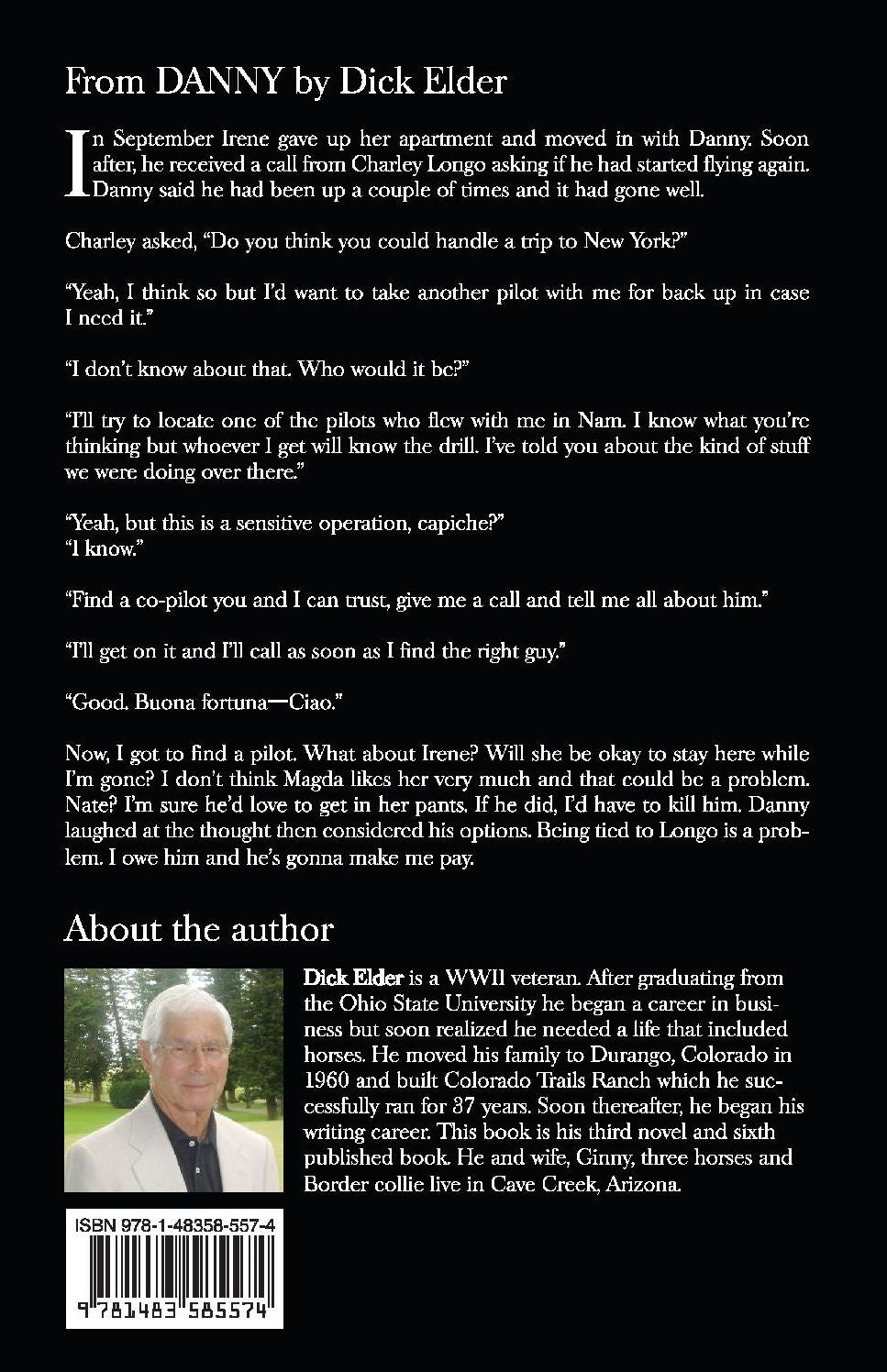 From DANNY by Dick Elder

In September Irene gave up her apartment and moved in with Danny. Soon after, he received a call from Charley Longo asking if he had started flying again. Danny said he had been up a couple of times and it had gone well.

Charley asked, "Do you think you could handle a trip to New York?"

"Yeah, I think so but I'd want to take another pilot with me for back up in case I need it."

"I don't know about that. Who would it be?"

"I'll try to locate one of the pilots who flew with me in Nam. I know what you're thinking but whoever I get will know the drill. I've told you about the kind of stuff we were doing over there."

"Yeah, but this is a sensitive operation, capiche?"
"I know."

"Find a co-pilot you and I can trust, give me a call and tell me all about him."

"I'll get on it and I'll call as soon as I find the right guy."

"Good. Buona fortuna—Ciao."

Now, I got to find a pilot. What about Irene? Will she be okay to stay here while I'm gone? I don't think Magda likes her very much and that could be a problem. Nate? I'm sure he'd love to get in her pants. If he did, I'd have to kill him. Danny laughed at the thought then considered his options. Being tied to Longo is a problem. I owe him and he's gonna make me pay.

About the author

Dick Elder is a WWII veteran. After graduating from the Ohio State University he began a career in business but soon realized he needed a life that included horses. He moved his family to Durango, Colorado in 1960 and built Colorado Trails Ranch which he successfully ran for 37 years. Soon thereafter, he began his writing career. This book is his third novel and sixth published book. He and wife, Ginny, three horses and Border collie live in Cave Creek, Arizona.

ISBN 978-1-48358-557-4

9 781483 585574